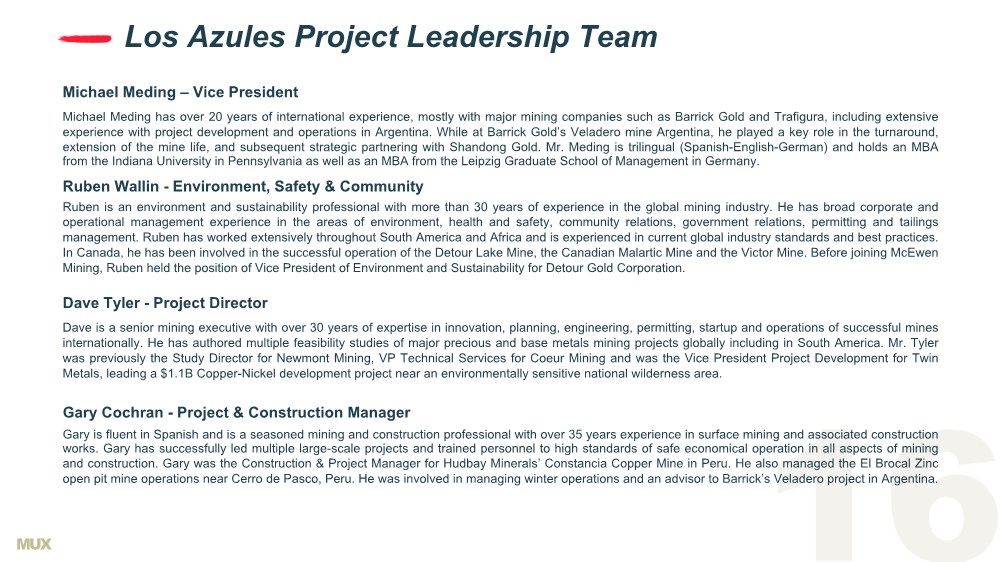 Los Azules Project Leadership Team

Michael Meding – Vice President

Michael Meding has over 20 years of international experience, mostly with major mining companies such as Barrick Gold and Trafigura, including extensive experience with project development and operations in Argentina. While at Barrick Gold's Veladero mine Argentina, he played a key role in the turnaround, extension of the mine life, and subsequent strategic partnering with Shandong Gold. Mr. Meding is trilingual (Spanish-English-German) and holds an MBA from the Indiana University in Pennsylvania as well as an MBA from the Leipzig Graduate School of Management in Germany.

Ruben Wallin - Environment, Safety & Community

Ruben is an environment and sustainability professional with more than 30 years of experience in the global mining industry. He has broad corporate and operational management experience in the areas of environment, health and safety, community relations, government relations, permitting and tailings management. Ruben has worked extensively throughout South America and Africa and is experienced in current global industry standards and best practices. In Canada, he has been involved in the successful operation of the Detour Lake Mine, the Canadian Malartic Mine and the Victor Mine. Before joining McEwen Mining, Ruben held the position of Vice President of Environment and Sustainability for Detour Gold Corporation.

Dave Tyler - Project Director

Dave is a senior mining executive with over 30 years of expertise in innovation, planning, engineering, permitting, startup and operations of successful mines internationally. He has authored multiple feasibility studies of major precious and base metals mining projects globally including in South America. Mr. Tyler was previously the Study Director for Newmont Mining, VP Technical Services for Coeur Mining and was the Vice President Project Development for Twin Metals, leading a $1.1B Copper-Nickel development project near an environmentally sensitive national wilderness area.

Gary Cochran - Project & Construction Manager

Gary is fluent in Spanish and is a seasoned mining and construction professional with over 35 years experience in surface mining and associated construction works. Gary has successfully led multiple large-scale projects and trained personnel to high standards of safe economical operation in all aspects of mining and construction. Gary was the Construction & Project Manager for Hudbay Minerals' Constancia Copper Mine in Peru. He also managed the El Brocal Zinc open pit mine operations near Cerro de Pasco, Peru. He was involved in managing winter operations and an advisor to Barrick's Veladero project in Argentina.

MUX

16